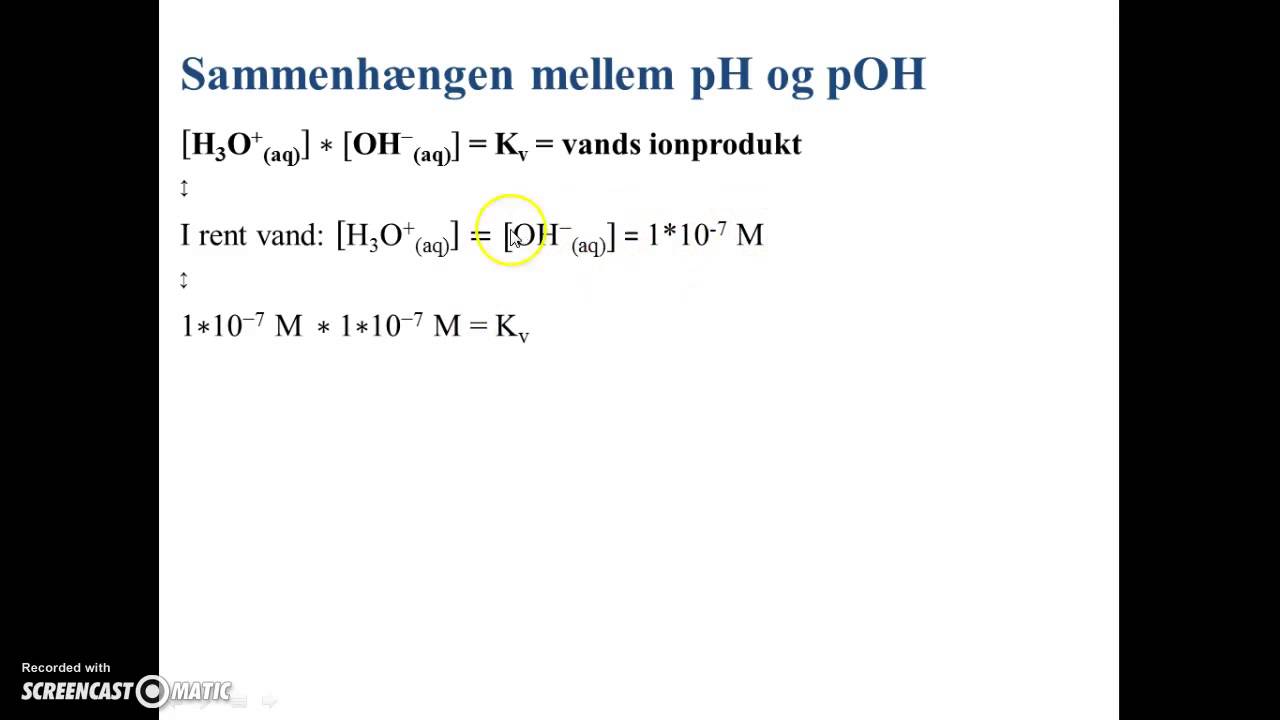 Sammenhængen mellem pH og pOH

$[H_3O^+_{(aq)}] * [OH^-_{(aq)}] = K_v$ = vands ionprodukt

$\updownarrow$

I rent vand: $[H_3O^+_{(aq)}] = [OH^-_{(aq)}] = 1*10^{-7}$ M

$\updownarrow$

$1*10^{-7}$ M $* 1*10^{-7}$ M $= K_v$

Recorded with
SCREENCAST-O-MATIC